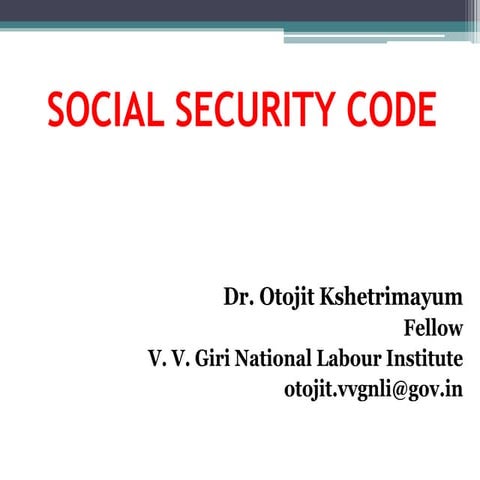 SOCIAL SECURITY CODE

Dr. Otojit Kshetrimayum
Fellow
V. V. Giri National Labour Institute
otojit.vvgnli@gov.in